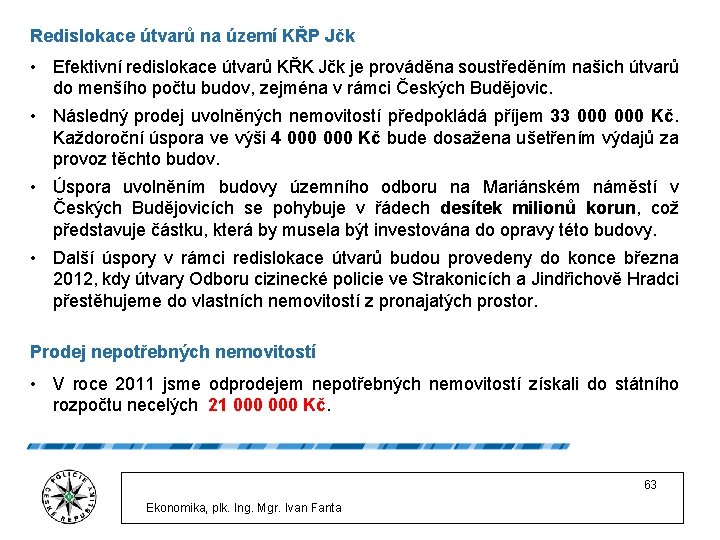 Redislokace útvarů na území KŘP Jčk

• Efektivní redislokace útvarů KŘK Jčk je prováděna soustředěním našich útvarů do menšího počtu budov, zejména v rámci Českých Budějovic.

• Následný prodej uvolněných nemovitostí předpokládá příjem 33 000 000 Kč. Každoroční úspora ve výši 4 000 000 Kč bude dosažena ušetřením výdajů za provoz těchto budov.

• Úspora uvolněním budovy územního odboru na Mariánském náměstí v Českých Budějovicích se pohybuje v řádech desítek milionů korun, což představuje částku, která by musela být investována do opravy této budovy.

• Další úspory v rámci redislokace útvarů budou provedeny do konce března 2012, kdy útvary Odboru cizinecké policie ve Strakonicích a Jindřichově Hradci přestěhujeme do vlastních nemovitostí z pronajatých prostor.

Prodej nepotřebných nemovitostí

• V roce 2011 jsme odprodejem nepotřebných nemovitostí získali do státního rozpočtu necelých 21 000 000 Kč.

POLICIE ČESKÉ REPUBLIKY

63

Ekonomika, plk. Ing. Mgr. Ivan Fanta